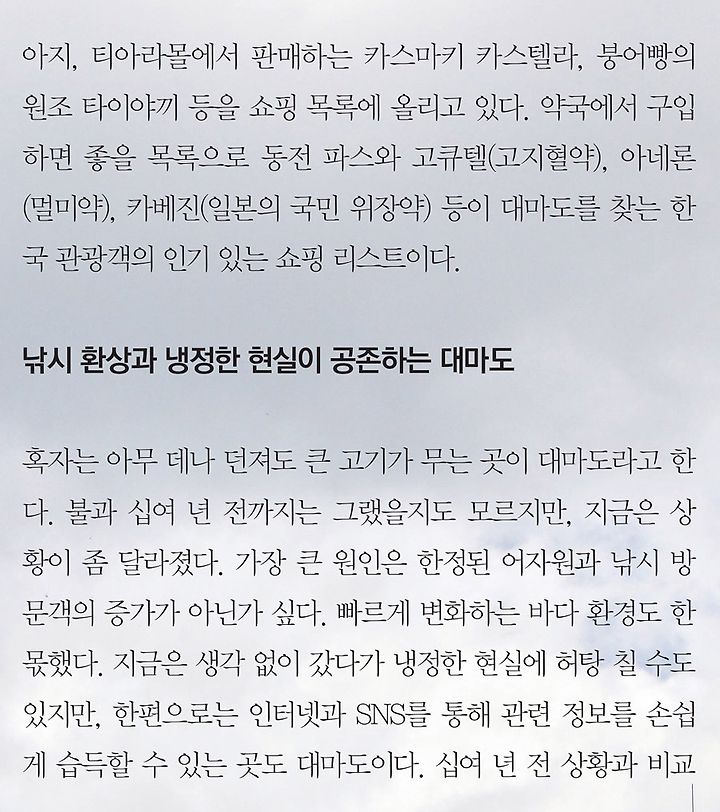 아지, 티아라몰에서 판매하는 카스마키 카스텔라, 붕어빵의 원조 타이야끼 등을 쇼핑 목록에 올리고 있다. 약국에서 구입하면 좋을 목록으로 동전 파스와 고큐텔(고지혈약), 아네론(멀미약), 카베진(일본의 국민 위장약) 등이 대마도를 찾는 한국 관광객의 인기 있는 쇼핑 리스트이다.

낚시 환상과 냉정한 현실이 공존하는 대마도

혹자는 아무 데나 던져도 큰 고기가 무는 곳이 대마도라고 한다. 불과 십여 년 전까지는 그랬을지도 모르지만, 지금은 상황이 좀 달라졌다. 가장 큰 원인은 한정된 어자원과 낚시 방문객의 증가가 아닌가 싶다. 빠르게 변화하는 바다 환경도 한몫했다. 지금은 생각 없이 갔다가 냉정한 현실에 허탕 칠 수도 있지만, 한편으로는 인터넷과 SNS를 통해 관련 정보를 손쉽게 습득할 수 있는 곳도 대마도이다. 십여 년 전 상황과 비교